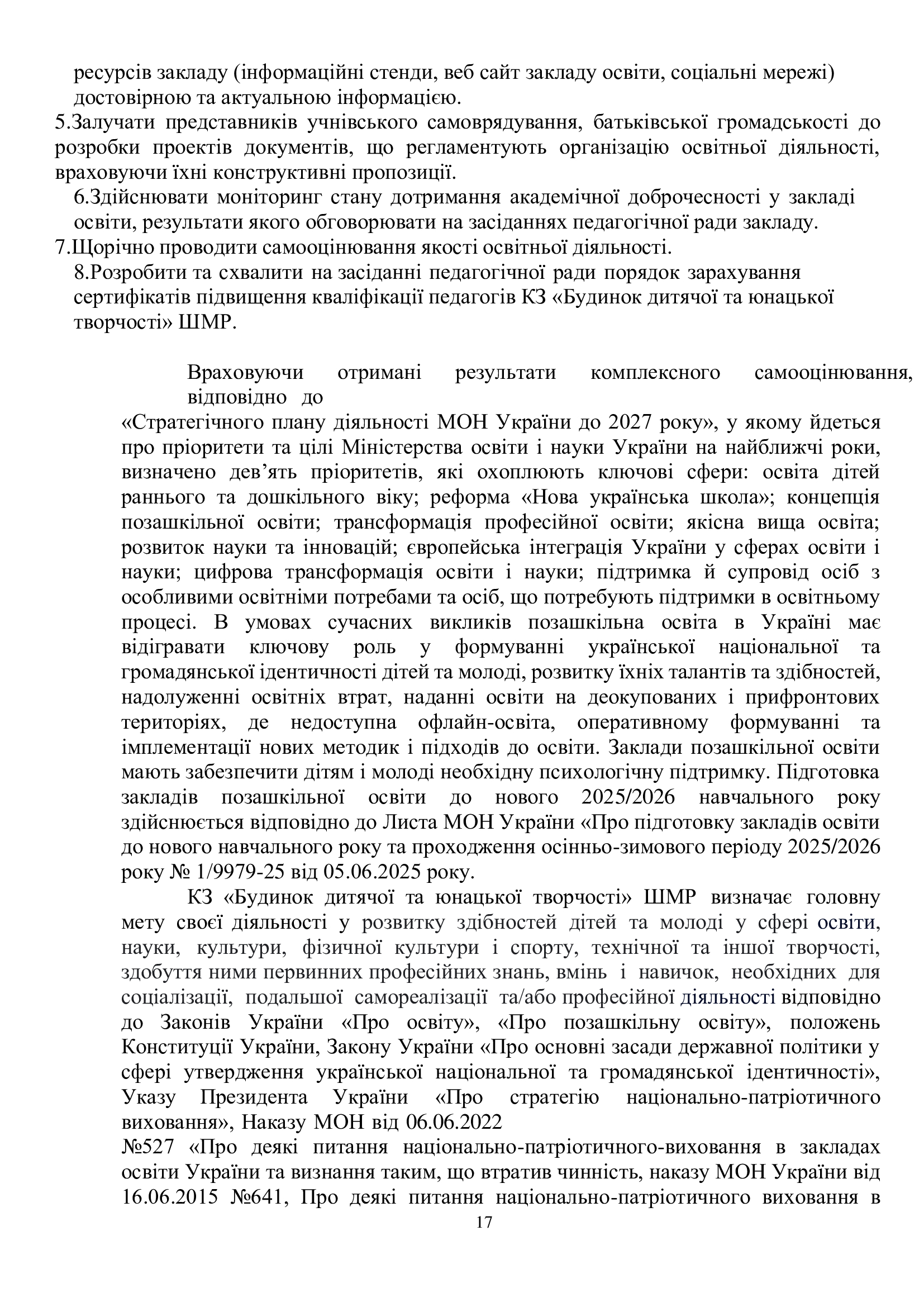 ресурсів закладу (інформаційні стенди, веб сайт закладу освіти, соціальні мережі) достовірною та актуальною інформацією.
5.Залучати представників учнівського самоврядування, батьківської громадськості до розробки проектів документів, що регламентують організацію освітньої діяльності, враховуючи їхні конструктивні пропозиції.
6.Здійснювати моніторинг стану дотримання академічної доброчесності у закладі освіти, результати якого обговорювати на засіданнях педагогічної ради закладу.
7.Щорічно проводити самооцінювання якості освітньої діяльності.
8.Розробити та схвалити на засіданні педагогічної ради порядок зарахування сертифікатів підвищення кваліфікації педагогів КЗ «Будинок дитячої та юнацької творчості» ШМР.

Враховуючи отримані результати комплексного самооцінювання, відповідно до
«Стратегічного плану діяльності МОН України до 2027 року», у якому йдеться про пріоритети та цілі Міністерства освіти і науки України на найближчі роки, визначено дев’ять пріоритетів, які охоплюють ключові сфери: освіта дітей раннього та дошкільного віку; реформа «Нова українська школа»; концепція позашкільної освіти; трансформація професійної освіти; якісна вища освіта; розвиток науки та інновацій; європейська інтеграція України у сферах освіти і науки; цифрова трансформація освіти і науки; підтримка й супровід осіб з особливими освітніми потребами та осіб, що потребують підтримки в освітньому процесі. В умовах сучасних викликів позашкільна освіта в Україні має відігравати ключову роль у формуванні української національної та громадянської ідентичності дітей та молоді, розвитку їхніх талантів та здібностей, надолуженні освітніх втрат, наданні освіти на деокупованих і прифронтових територіях, де недоступна офлайн-освіта, оперативному формуванні та імплементації нових методик і підходів до освіти. Заклади позашкільної освіти мають забезпечити дітям і молоді необхідну психологічну підтримку. Підготовка закладів позашкільної освіти до нового 2025/2026 навчального року здійснюється відповідно до Листа МОН України «Про підготовку закладів освіти до нового навчального року та проходження осінньо-зимового періоду 2025/2026 року № 1/9979-25 від 05.06.2025 року.

КЗ «Будинок дитячої та юнацької творчості» ШМР визначає головну мету своєї діяльності у розвитку здібностей дітей та молоді у сфері освіти, науки, культури, фізичної культури і спорту, технічної та іншої творчості, здобуття ними первинних професійних знань, вмінь і навичок, необхідних для соціалізації, подальшої самореалізації та/або професійної діяльності відповідно до Законів України «Про освіту», «Про позашкільну освіту», положень Конституції України, Закону України «Про основні засади державної політики у сфері утвердження української національної та громадянської ідентичності», Указу Президента України «Про стратегію національно-патріотичного виховання», Наказу МОН від 06.06.2022
№527 «Про деякі питання національно-патріотичного-виховання в закладах освіти України та визнання таким, що втратив чинність, наказу МОН України від 16.06.2015 №641, Про деякі питання національно-патріотичного виховання в

17